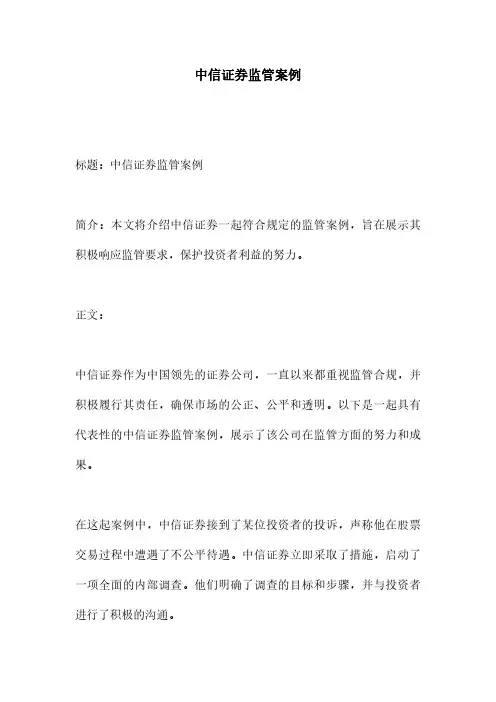 中信证券监管案例

标题：中信证券监管案例

简介：本文将介绍中信证券一起符合规定的监管案例，旨在展示其积极响应监管要求，保护投资者利益的努力。

正文：

中信证券作为中国领先的证券公司，一直以来都重视监管合规，并积极履行其责任，确保市场的公正、公平和透明。以下是一起具有代表性的中信证券监管案例，展示了该公司在监管方面的努力和成果。

在这起案例中，中信证券接到了某位投资者的投诉，声称他在股票交易过程中遭遇了不公平待遇。中信证券立即采取了措施，启动了一项全面的内部调查。他们明确了调查的目标和步骤，并与投资者进行了积极的沟通。